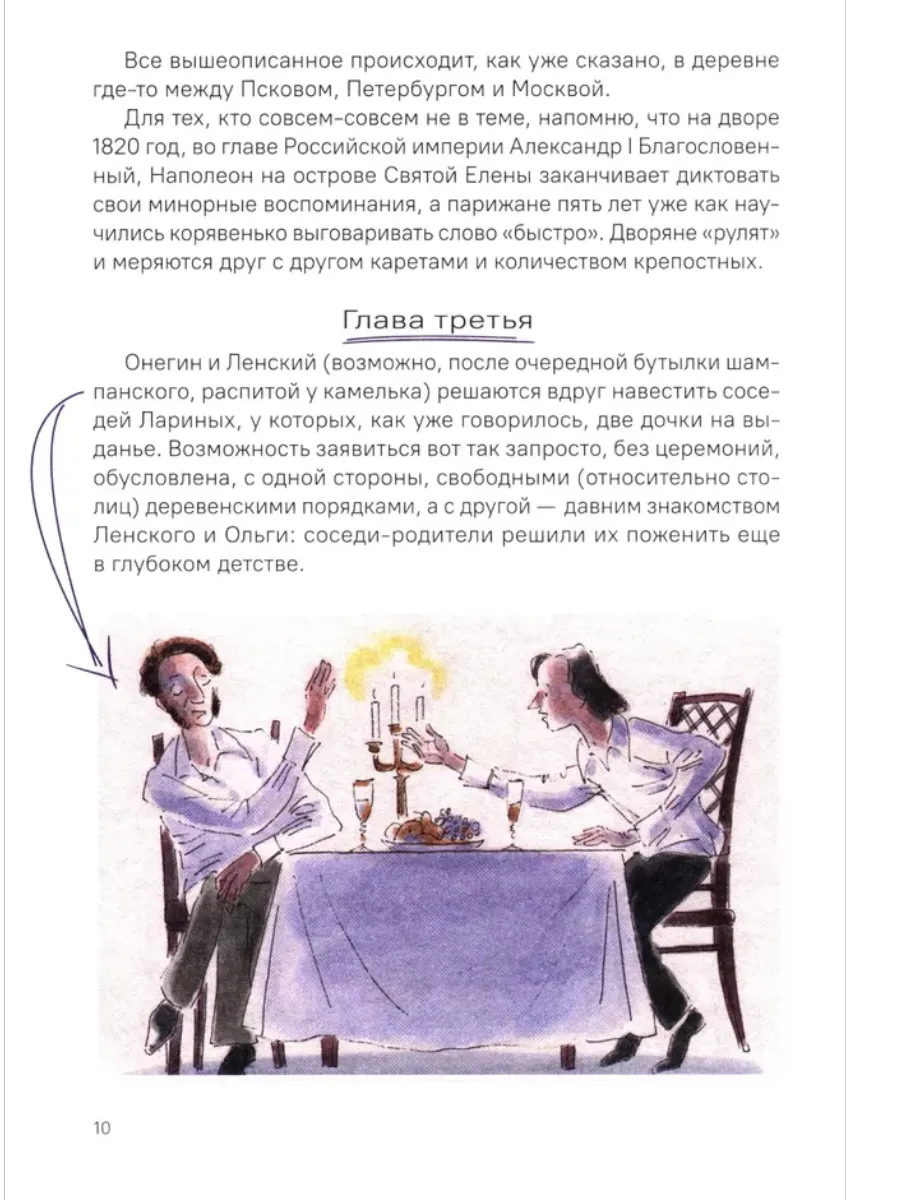 Все вышеописанное происходит, как уже сказано, в деревне где-то между Псковом, Петербургом и Москвой.

Для тех, кто совсем-совсем не в теме, напомню, что на дворе 1820 год, во главе Российской империи Александр I Благословенный, Наполеон на острове Святой Елены заканчивает диктовать свои минорные воспоминания, а парижане пять лет уже как научились корявенько выговаривать слово «быстро». Дворяне «рулят» и меряются друг с другом каретами и количеством крепостных.

Глава третья

Онегин и Ленский (возможно, после очередной бутылки шампанского, распитой у камелька) решаются вдруг навестить соседей Лариных, у которых, как уже говорилось, две дочки на выданье. Возможность заявиться вот так запросто, без церемоний, обусловлена, с одной стороны, свободными (относительно столиц) деревенскими порядками, а с другой — давним знакомством Ленского и Ольги: соседи-родители решили их поженить еще в глубоком детстве.

10